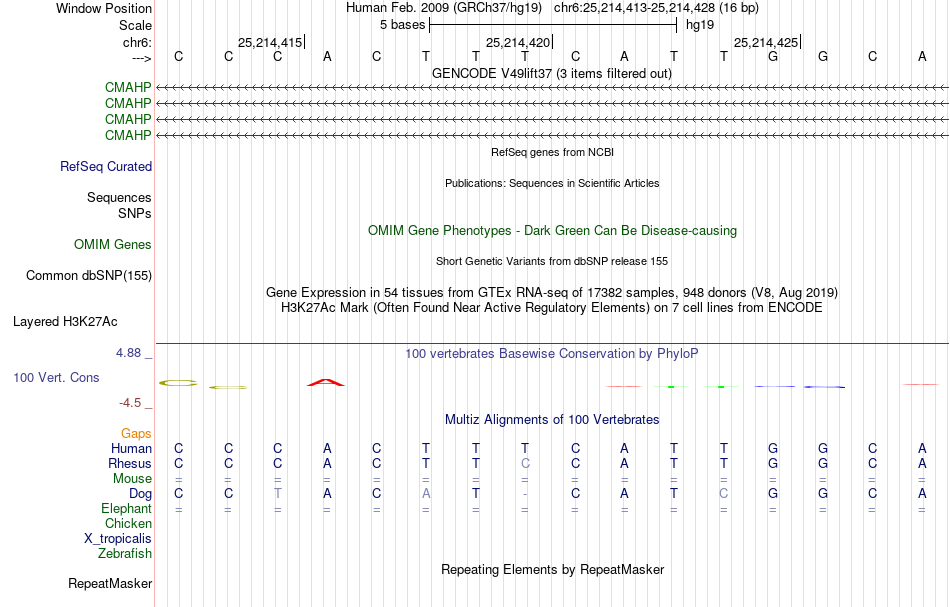 Window Position Human Feb. 2009 (GRCh37/hg19) chr6:25,214,413-25,214,428 (16 bp)
Scale 5 bases hg19
chr6: 25,214,415 25,214,420 25,214,425
---> C C C A C T T T C A T T G G C A
GENCODE V49lift37 (3 items filtered out)
CMAHP
CMAHP
CMAHP
CMAHP
RefSeq genes from NCBI
RefSeq Curated
Publications: Sequences in Scientific Articles
Sequences
SNPs
OMIM Gene Phenotypes - Dark Green Can Be Disease-causing
OMIM Genes
Short Genetic Variants from dbSNP release 155
Common dbSNP(155)
Gene Expression in 54 tissues from GTEx RNA-seq of 17382 samples, 948 donors (V8, Aug 2019)
H3K27Ac Mark (Often Found Near Active Regulatory Elements) on 7 cell lines from ENCODE
Layered H3K27Ac
4.88 _ 100 vertebrates Basewise Conservation by PhyloP
100 Vert. Cons
-4.5 _
Multiz Alignments of 100 Vertebrates
Gaps
Human C C C A C T T T C A T T G G C A
Rhesus C C C A C T T C C A T T G G C A
Mouse = = = = = = = = = = = = = = = =
Dog C C T A C A T - C A T C G G C A
Elephant = = = = = = = = = = = = = = = =
Chicken
X_tropicalis
Zebrafish
Repeating Elements by RepeatMasker
RepeatMasker